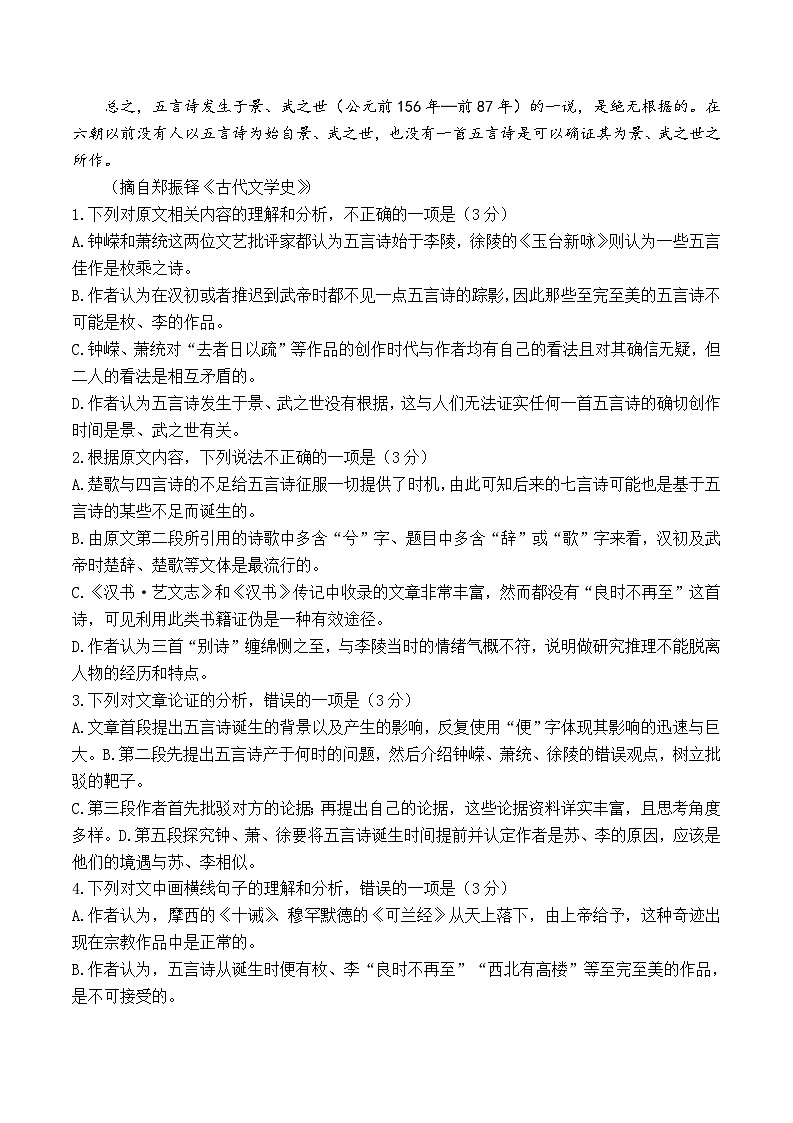 总之，五言诗发生于景、武之世（公元前156年—前87年）的一说，是绝无根据的。在六朝以前没有人以五言诗为始自景、武之世，也没有一首五言诗是可以确证其为景、武之世之所作。

（摘自郑振铎《古代文学史》）

1.下列对原文相关内容的理解和分析，不正确的一项是（3分）

A.钟嵘和萧统这两位文艺批评家都认为五言诗始于李陵，徐陵的《玉台新咏》则认为一些五言佳作是枚乘之诗。

B.作者认为在汉初或者推迟到武帝时都不见一点五言诗的踪影，因此那些至完至美的五言诗不可能是枚、李的作品。

C.钟嵘、萧统对“去者日以疏”等作品的创作时代与作者均有自己的看法且对其确信无疑，但二人的看法是相互矛盾的。

D.作者认为五言诗发生于景、武之世没有根据，这与人们无法证实任何一首五言诗的确切创作时间是景、武之世有关。

2.根据原文内容，下列说法不正确的一项是（3分）

A.楚歌与四言诗的不足给五言诗征服一切提供了时机，由此可知后来的七言诗可能也是基于五言诗的某些不足而诞生的。

B.由原文第二段所引用的诗歌中多含“兮”字、题目中多含“辞”或“歌”字来看，汉初及武帝时楚辞、楚歌等文体是最流行的。

C.《汉书·艺文志》和《汉书》传记中收录的文章非常丰富，然而都没有“良时不再至”这首诗，可见利用此类书籍证伪是一种有效途径。

D.作者认为三首“别诗”缠绵恻之至，与李陵当时的情绪气概不符，说明做研究推理不能脱离人物的经历和特点。

3.下列对文章论证的分析，错误的一项是（3分）

A.文章首段提出五言诗诞生的背景以及产生的影响，反复使用“便”字体现其影响的迅速与巨大。B.第二段先提出五言诗产于何时的问题，然后介绍钟嵘、萧统、徐陵的错误观点，树立批驳的靶子。

C.第三段作者首先批驳对方的论据，再提出自己的论据，这些论据资料详实丰富，且思考角度多样。D.第五段探究钟、萧、徐要将五言诗诞生时间提前并认定作者是苏、李的原因，应该是他们的境遇与苏、李相似。

4.下列对文中画横线句子的理解和分析，错误的一项是（3分）

A.作者认为，摩西的《十诫》、穆罕默德的《可兰经》从天上落下，由上帝给予，这种奇迹出现在宗教作品中是正常的。

B.作者认为，五言诗从诞生时便有枚、李“良时不再至”“西北有高楼”等至完至美的作品，是不可接受的。